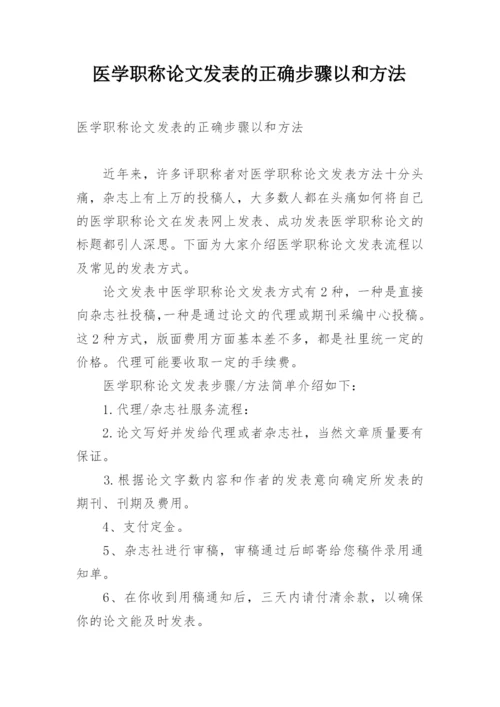 医学职称论文发表的正确步骤以和方法

医学职称论文发表的正确步骤以和方法

近年来，许多评职称者对医学职称论文发表方法十分头痛，杂志上有上万的投稿人，大多数人都在头痛如何将自己的医学职称论文在发表网上发表、成功发表医学职称论文的标题都引人深思。下面为大家介绍医学职称论文发表流程以及常见的发表方式。

论文发表中医学职称论文发表方式有2种，一种是直接向杂志社投稿，一种是通过论文的代理或期刊采编中心投稿。这2种方式，版面费用方面基本差不多，都是社里统一定的价格。代理可能要收取一定的手续费。

医学职称论文发表步骤/方法简单介绍如下：

1.代理/杂志社服务流程：

2.论文写好并发给代理或者杂志社，当然文章质量要有保证。

3.根据论文字数内容和作者的发表意向确定所发表的期刊、刊期及费用。

4、支付定金。

5、杂志社进行审稿，审稿通过后邮寄给您稿件录用通知单。

6、在你收到用稿通知后，三天内请付清余款，以确保你的论文能及时发表。